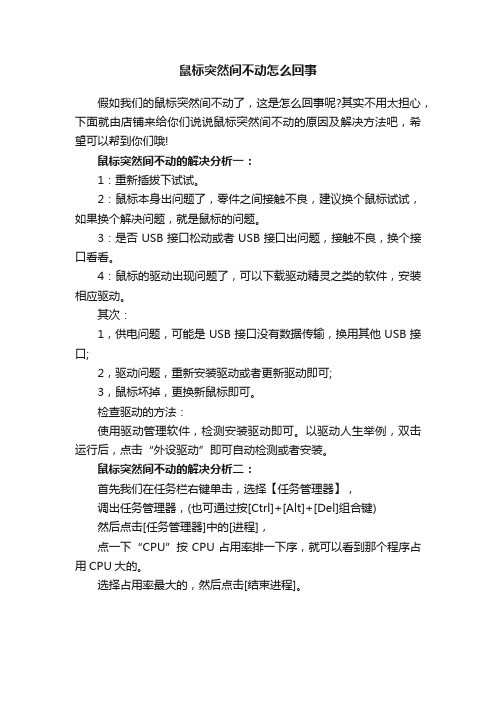 鼠标突然间不动怎么回事

假如我们的鼠标突然间不动了，这是怎么回事呢?其实不用太担心，下面就由店铺来给你们说说鼠标突然间不动的原因及解决方法吧，希望可以帮到你们哦!

鼠标突然间不动的解决分析一：

1：重新插拔下试试。

2：鼠标本身出问题了，零件之间接触不良，建议换个鼠标试试，如果换个解决问题，就是鼠标的问题。

3：是否 USB 接口松动或者 USB 接口出问题，接触不良，换个接口看看。

4：鼠标的驱动出现问题了，可以下载驱动精灵之类的软件，安装相应驱动。

其次：

1，供电问题，可能是 USB 接口没有数据传输，换用其他 USB 接口;

2，驱动问题，重新安装驱动或者更新驱动即可;

3，鼠标坏掉，更换新鼠标即可。

检查驱动的方法：

使用驱动管理软件，检测安装驱动即可。以驱动人生举例，双击运行后，点击“外设驱动”即可自动检测或者安装。

鼠标突然间不动的解决分析二：

首先我们在任务栏右键单击，选择【任务管理器】，

调出任务管理器，(也可通过按[Ctrl]+[Alt]+[Del]组合键)

然后点击[任务管理器]中的[进程]，

点一下“CPU”按 CPU 占用率排一下序，就可以看到那个程序占用 CPU 大的。

选择占用率最大的，然后点击[结束进程]。